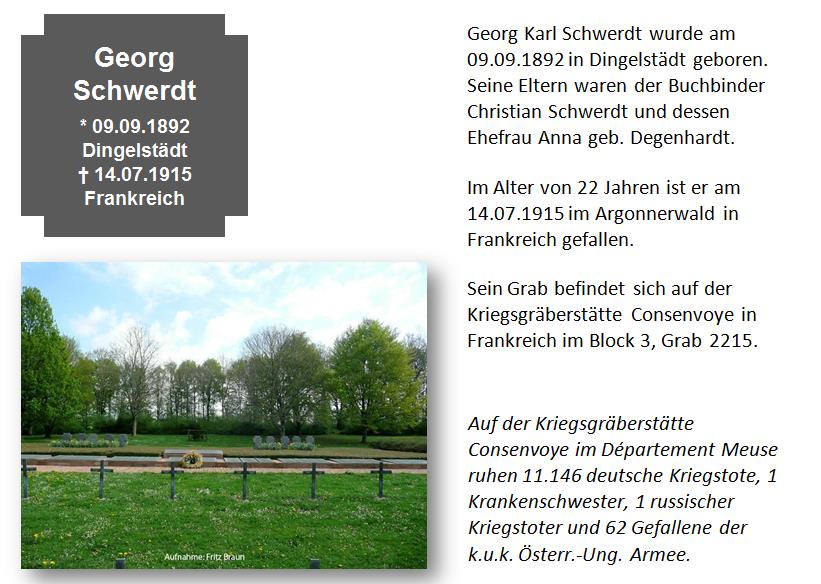 Georg Schwerdt
* 09.09.1892
Dingelstädt
† 14.07.1915
Frankreich

Aufnahme: Fritz Braun

Georg Karl Schwerdt wurde am 09.09.1892 in Dingelstädt geboren. Seine Eltern waren der Buchbinder Christian Schwerdt und dessen Ehefrau Anna geb. Degenhardt.

Im Alter von 22 Jahren ist er am 14.07.1915 im Argonnerwald in Frankreich gefallen.

Sein Grab befindet sich auf der Kriegsgräberstätte Consenvoye in Frankreich im Block 3, Grab 2215.

Auf der Kriegsgräberstätte Consenvoye im Département Meuse ruhen 11.146 deutsche Kriegstote, 1 Krankenschwester, 1 russischer Kriegstoter und 62 Gefallene der k.u.k. Österr.-Ung. Armee.